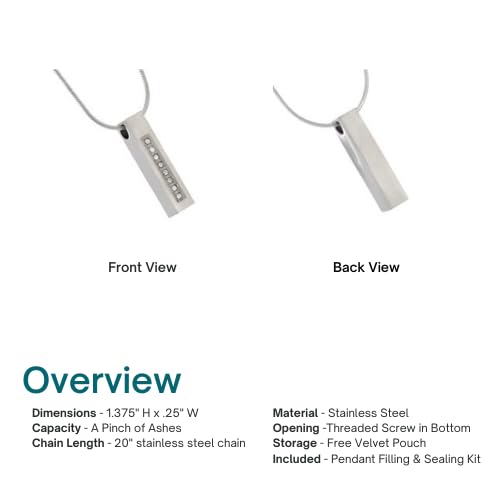 Front View

Back View

Overview

Dimensions - 1.375" H x .25" W
Capacity - A Pinch of Ashes
Chain Length - 20" stainless steel chain

Material - Stainless Steel
Opening -Threaded Screw in Bottom
Storage - Free Velvet Pouch
Included - Pendant Filling & Sealing Kit